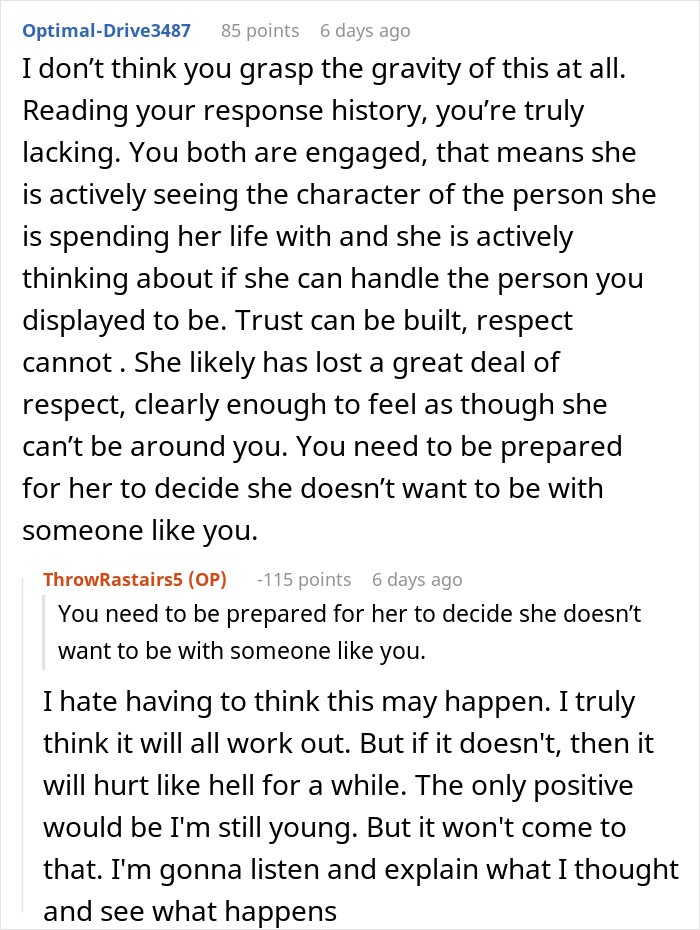 Optimal-Drive3487 85 points 6 days ago

I don’t think you grasp the gravity of this at all. Reading your response history, you’re truly lacking. You both are engaged, that means she is actively seeing the character of the person she is spending her life with and she is actively thinking about if she can handle the person you displayed to be. Trust can be built, respect cannot . She likely has lost a great deal of respect, clearly enough to feel as though she can’t be around you. You need to be prepared for her to decide she doesn’t want to be with someone like you.

ThrowRastairs5 (OP) -115 points 6 days ago

You need to be prepared for her to decide she doesn’t want to be with someone like you.

I hate having to think this may happen. I truly think it will all work out. But if it doesn't, then it will hurt like hell for a while. The only positive would be I'm still young. But it won't come to that. I'm gonna listen and explain what I thought and see what happens